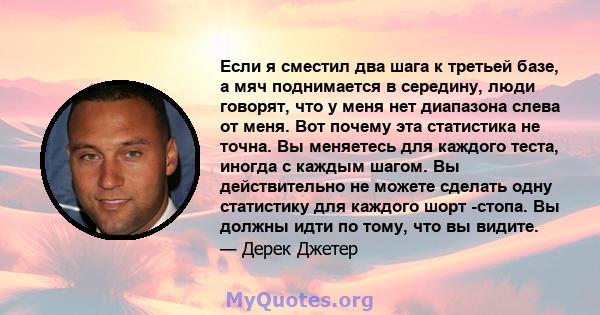 Если я сместил два шага к третьей базе, а мяч поднимается в середину, люди говорят, что у меня нет диапазона слева от меня. Вот почему эта статистика не точна. Вы меняетесь для каждого теста, иногда с каждым шагом. Вы действительно не можете сделать одну статистику для каждого шорт -стопа. Вы должны идти по тому, что вы видите.
— Дерек Джетер

MyQuotes.org